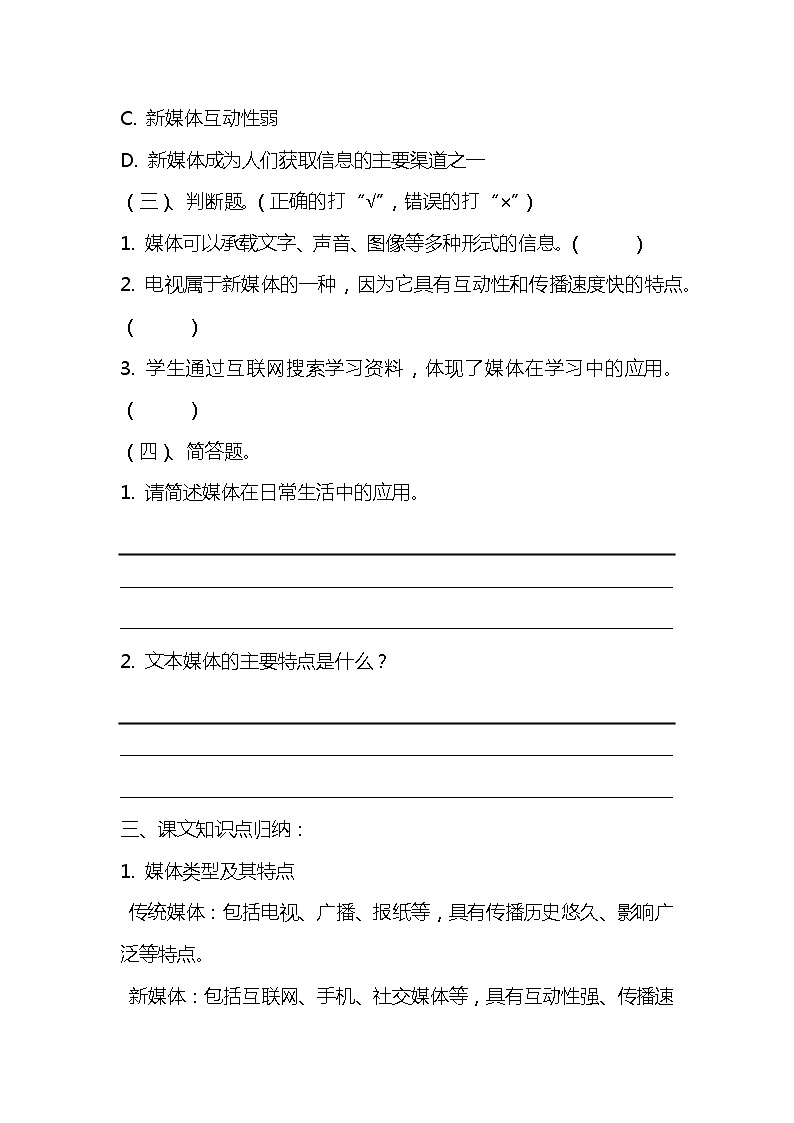 C. 新媒体互动性弱

D. 新媒体成为人们获取信息的主要渠道之一

（三）、判断题。（正确的打“√”，错误的打“×”）

1. 媒体可以承载文字、声音、图像等多种形式的信息。（　　）

2. 电视属于新媒体的一种，因为它具有互动性和传播速度快的特点。（　　）

3. 学生通过互联网搜索学习资料，体现了媒体在学习中的应用。（　　）

（四）、简答题。

1. 请简述媒体在日常生活中的应用。

2. 文本媒体的主要特点是什么？

三、课文知识点归纳：

1. 媒体类型及其特点

传统媒体：包括电视、广播、报纸等，具有传播历史悠久、影响广泛等特点。

新媒体：包括互联网、手机、社交媒体等，具有互动性强、传播速